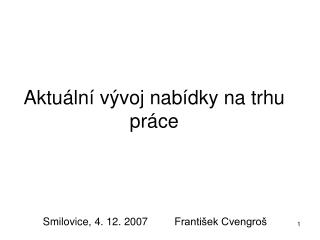 Aktuální vývoj nabídky na trhu práce

Smilovice, 4. 12. 2007 František Cvengroš

1